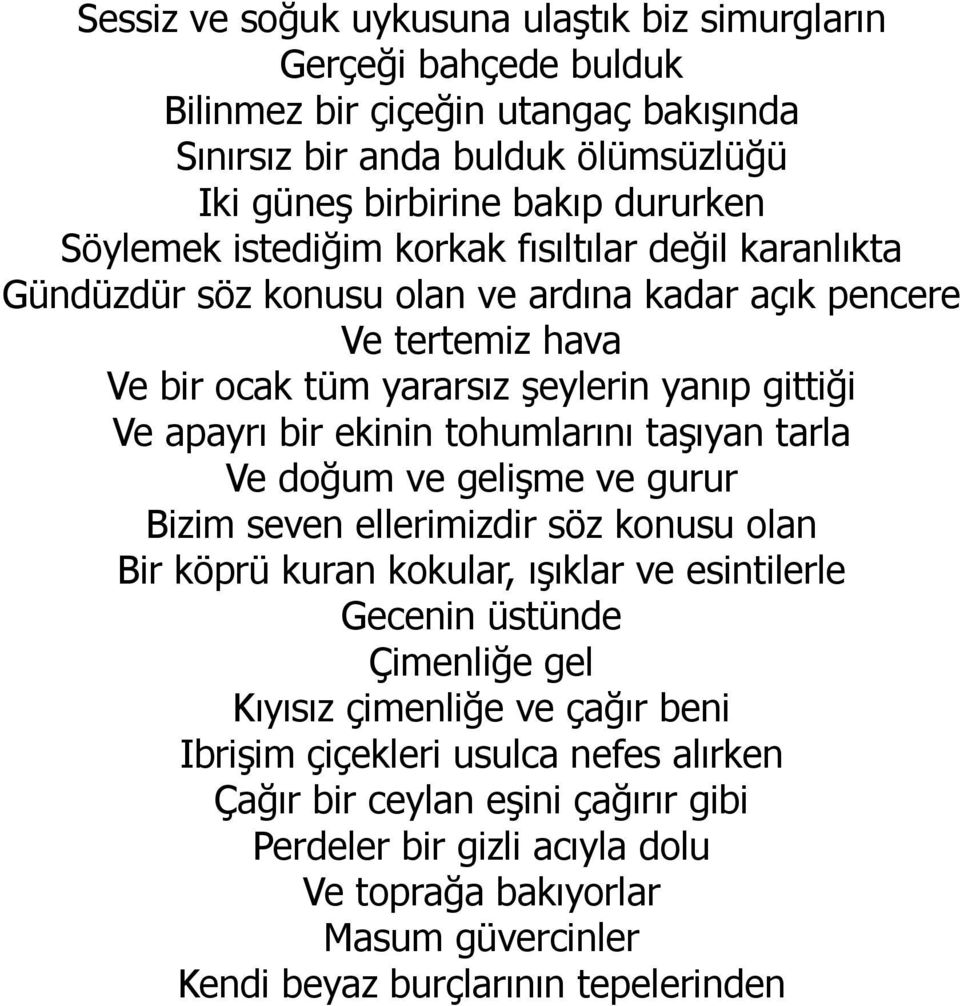 Sessiz ve soğuk uykusuna ulaştık biz simurgların
Gerçeği bahçede bulduk
Bilinmez bir çiçeğin utangaç bakışında
Sınırsız bir anda bulduk ölümsüzlüğü
Iki güneş birbirine bakıp dururken
Söylemek istediğim korkak fısıltılar değil karanlıkta
Gündüzdür söz konusu olan ve ardına kadar açık pencere
Ve tertemiz hava
Ve bir ocak tüm yararsız şeylerin yanıp gittiği
Ve apayrı bir ekinin tohumlarını taşıyan tarla
Ve doğum ve gelişme ve gurur
Bizim seven ellerimizdir söz konusu olan
Bir köprü kuran kokular, ışıklar ve esintilerle
Gecenin üstünde
Çimenliğe gel
Kıyısız çimenliğe ve çağır beni
Ibrişim çiçekleri usulca nefes alırken
Çağır bir ceylan eşini çağırır gibi
Perdeler bir gizli acıyla dolu
Ve toprağa bakıyorlar
Masum güvercinler
Kendi beyaz burçlarının tepelerinden